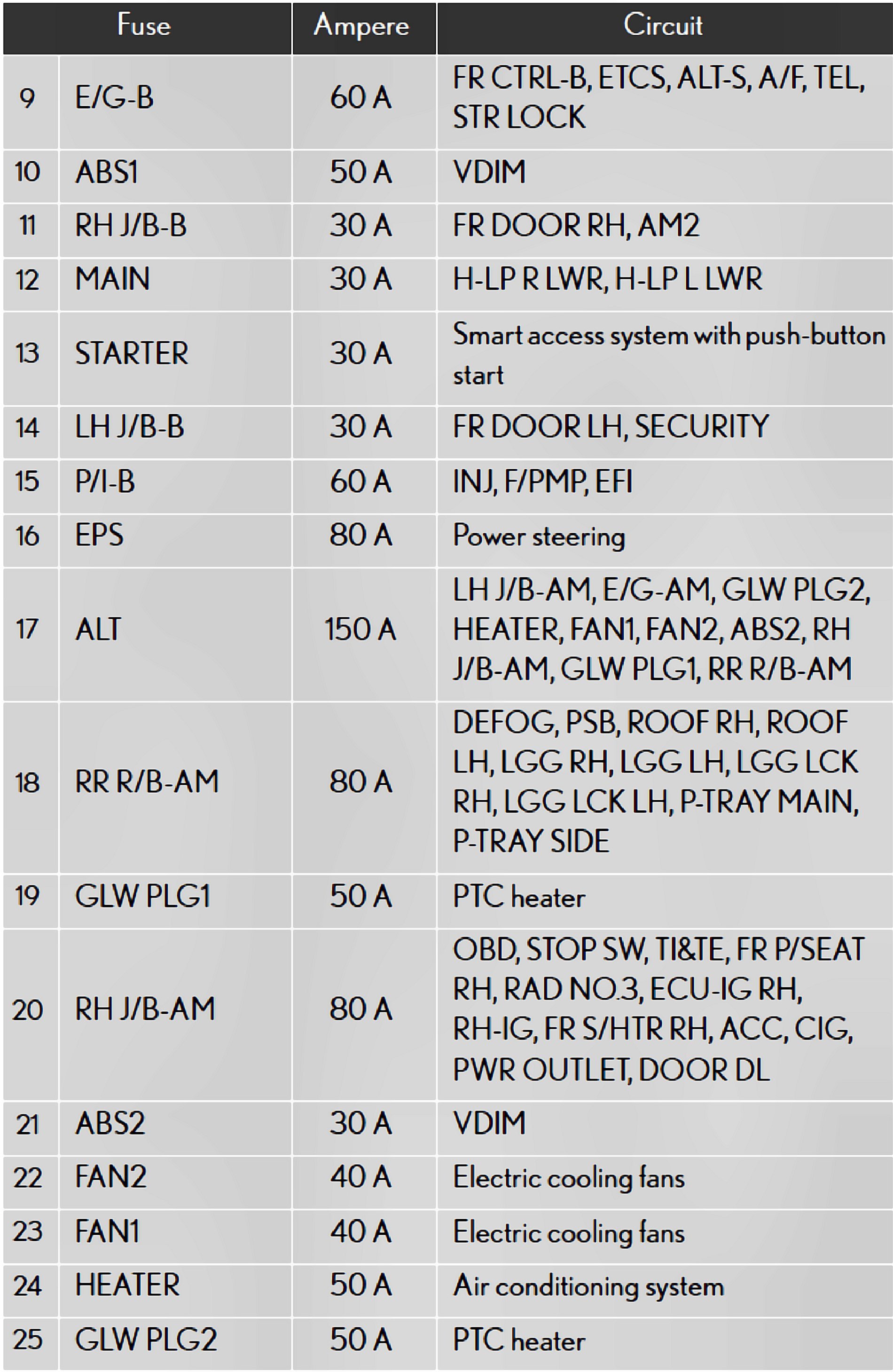 | Fuse | | Ampere | Circuit |
|---|---|---|---|
| 9 | E/G-B | 60 A | FR CTRL-B, ETCS, ALT-S, A/F, TEL, STR LOCK |
| 10 | ABS1 | 50 A | VDIM |
| 11 | RH J/B-B | 30 A | FR DOOR RH, AM2 |
| 12 | MAIN | 30 A | H-LP R LWR, H-LP L LWR |
| 13 | STARTER | 30 A | Smart access system with push-button start |
| 14 | LH J/B-B | 30 A | FR DOOR LH, SECURITY |
| 15 | P/I-B | 60 A | INJ, F/PMP, EFI |
| 16 | EPS | 80 A | Power steering |
| 17 | ALT | 150 A | LH J/B-AM, E/G-AM, GLW PLG2, HEATER, FAN1, FAN2, ABS2, RH J/B-AM, GLW PLG1, RR R/B-AM |
| 18 | RR R/B-AM | 80 A | DEFOG, PSB, ROOF RH, ROOF LH, LGG RH, LGG LH, LGG LCK RH, LGG LCK LH, P-TRAY MAIN, P-TRAY SIDE |
| 19 | GLW PLG1 | 50 A | PTC heater |
| 20 | RH J/B-AM | 80 A | OBD, STOP SW, TI&TE, FR P/SEAT RH, RAD NO.3, ECU-IG RH, RH-IG, FR S/HTR RH, ACC, CIG, PWR OUTLET, DOOR DL |
| 21 | ABS2 | 30 A | VDIM |
| 22 | FAN2 | 40 A | Electric cooling fans |
| 23 | FAN1 | 40 A | Electric cooling fans |
| 24 | HEATER | 50 A | Air conditioning system |
| 25 | GLW PLG2 | 50 A | PTC heater |